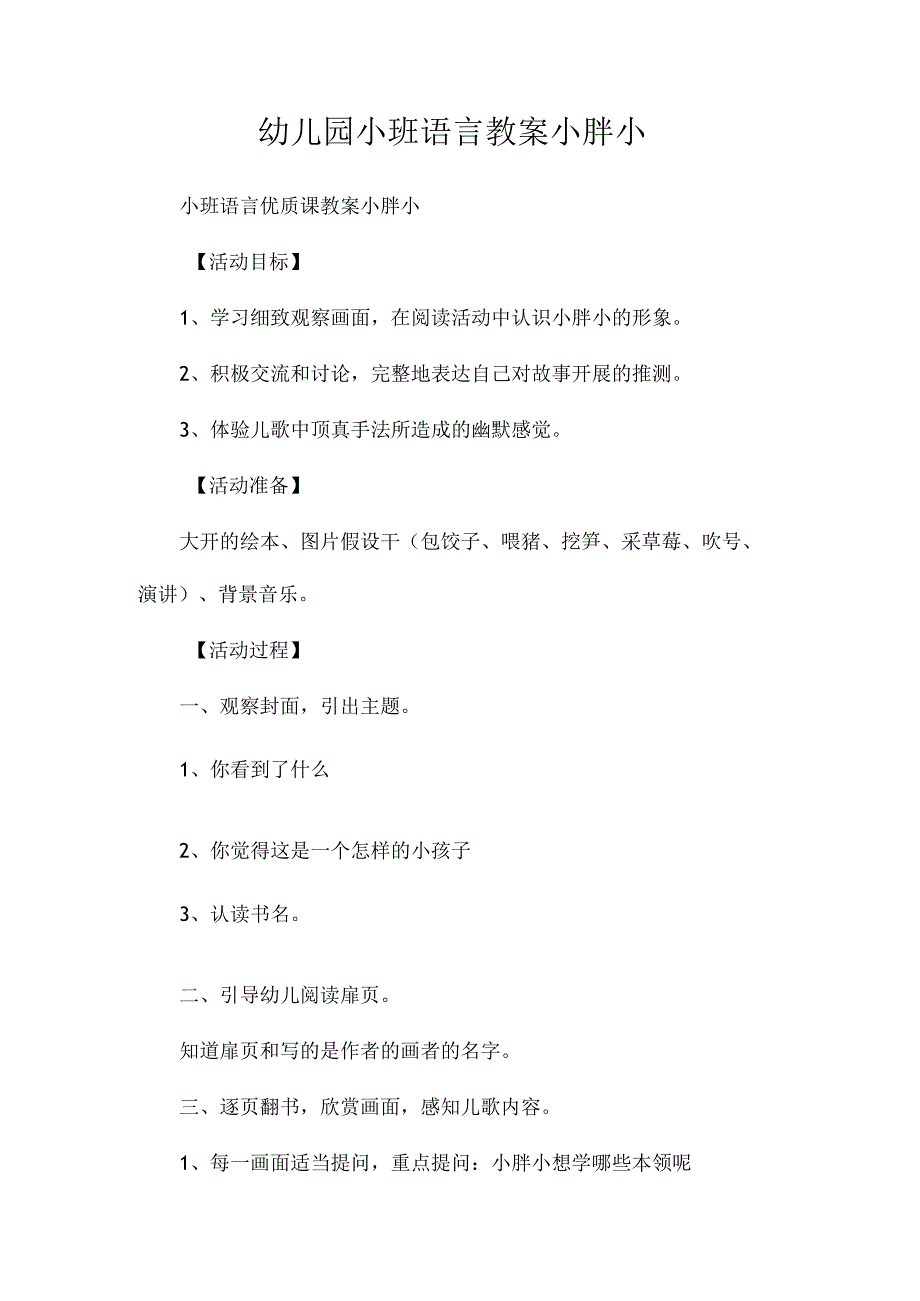 幼儿园小班语言教案小胖小

小班语言优质课教案小胖小

【活动目标】

1、学习细致观察画面，在阅读活动中认识小胖小的形象。

2、积极交流和讨论，完整地表达自己对故事开展的推测。

3、体验儿歌中顶真手法所造成的幽默感觉。

【活动准备】

大开的绘本、图片假设干（包饺子、喂猪、挖笋、采草莓、吹号、演讲）、背景音乐。

【活动过程】

一、观察封面，引出主题。

1、你看到了什么

2、你觉得这是一个怎样的小孩子

3、认读书名。

二、引导幼儿阅读扉页。

知道扉页和写的是作者的画者的名字。

三、逐页翻书，欣赏画面，感知儿歌内容。

1、每一画面适当提问，重点提问：小胖小想学哪些本领呢